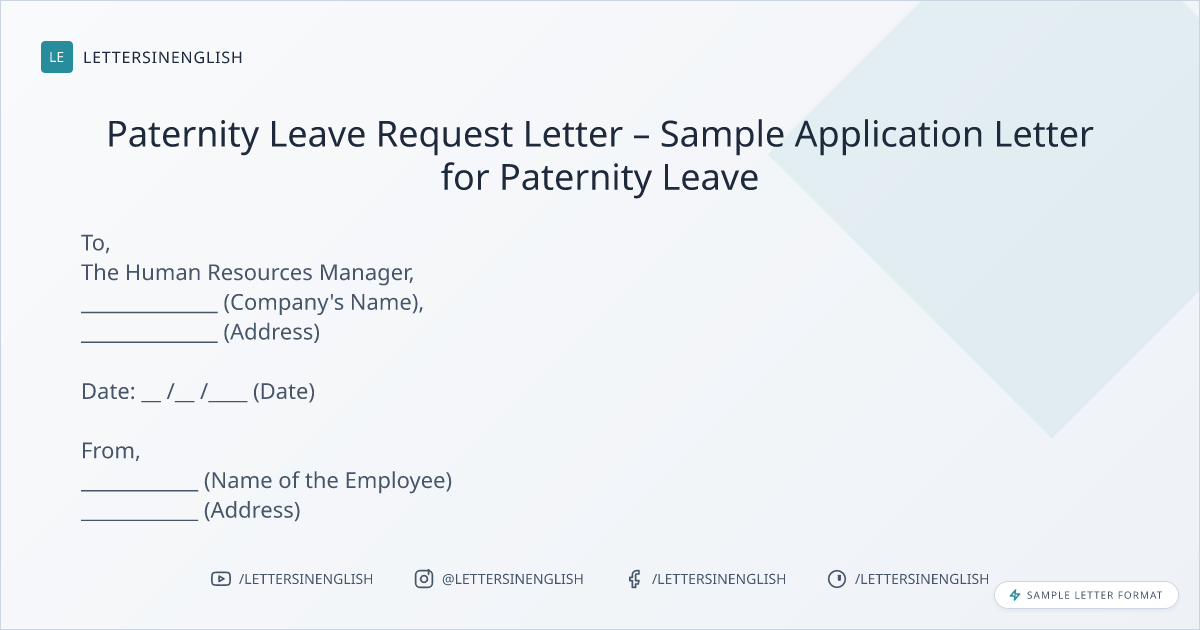 LE LETTERSINENGLISH

Paternity Leave Request Letter – Sample Application Letter for Paternity Leave

To,
The Human Resources Manager,
____ (Company's Name),
____ (Address)

Date: ____ /____ /____ (Date)

From,
____ (Name of the Employee)
____ (Address)

/LETTERSINENGLISH @LETTERSINENGLISH /LETTERSINENGLISH /LETTERSINENGLISH

SAMPLE LETTER FORMAT